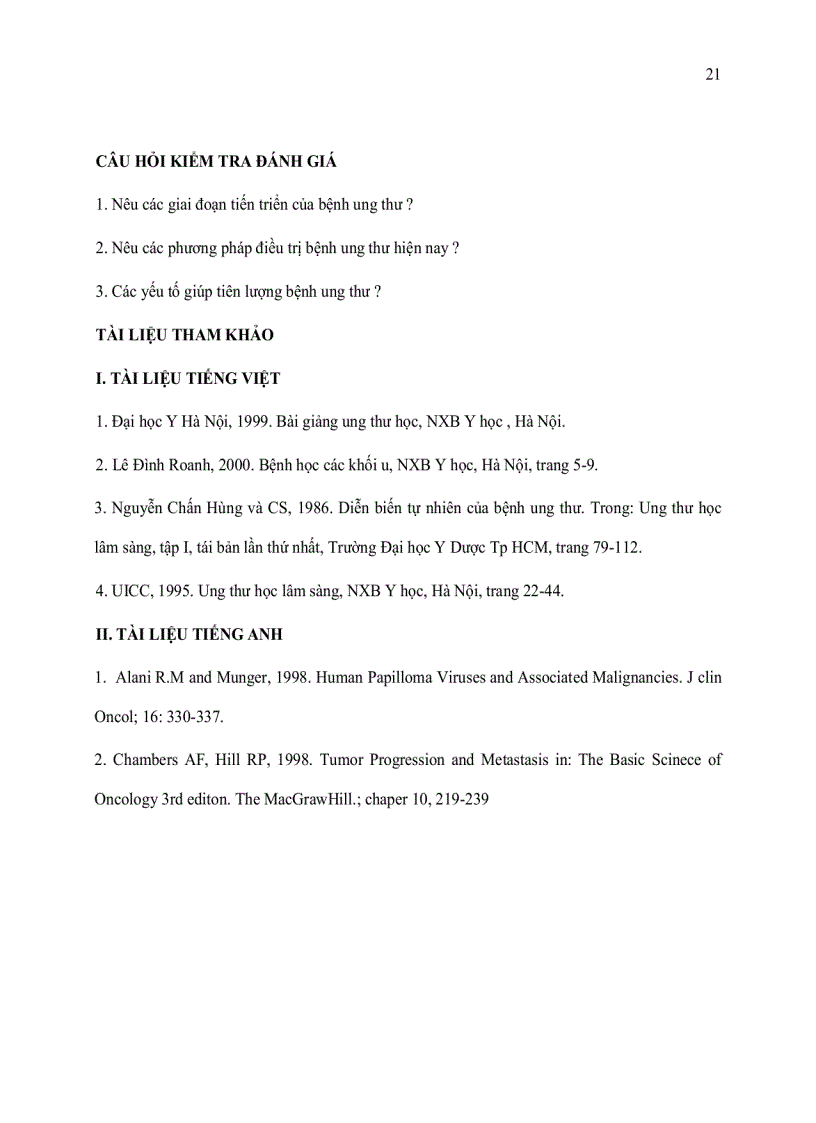 21

CÂU HỎI KIỂM TRA ĐÁNH GIÁ

1. Nêu các giai đoạn tiến triển của bệnh ung thư ?

2. Nêu các phương pháp điều trị bệnh ung thư hiện nay ?

3. Các yếu tố giúp tiên lượng bệnh ung thư ?

TÀI LIỆU THAM KHẢO

I. TÀI LIỆU TIẾNG VIỆT

1. Đại học Y Hà Nội, 1999. Bài giảng ung thư học, NXB Y học , Hà Nội.

2. Lê Đình Roanh, 2000. Bệnh học các khối u, NXB Y học, Hà Nội, trang 5-9.

3. Nguyễn Chấn Hùng và CS, 1986. Diễn biến tự nhiên của bệnh ung thư. Trong: Ung thư học lâm sàng, tập I, tái bản lần thứ nhất, Trường Đại học Y Dược Tp HCM, trang 79-112.

4. UICC, 1995. Ung thư học lâm sàng, NXB Y học, Hà Nội, trang 22-44.

II. TÀI LIỆU TIẾNG ANH

1. Alani R.M and Munger, 1998. Human Papilloma Viruses and Associated Malignancies. J clin Oncol; 16: 330-337.

2. Chambers AF, Hill RP, 1998. Tumor Progression and Metastasis in: The Basic Scinece of Oncology 3rd editon. The MacGrawHill.; chaper 10, 219-239